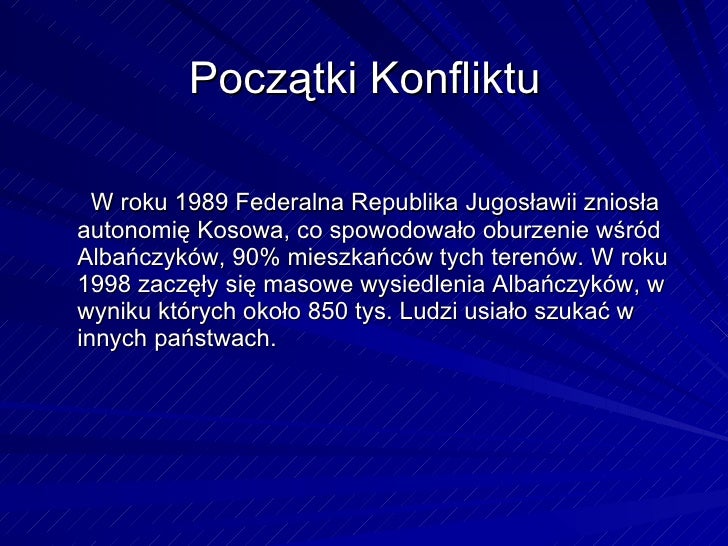 Początki Konfliktu

W roku 1989 Federalna Republika Jugosławii zniosła autonomię Kosowa, co spowodowało oburzenie wśród Albańczyków, 90% mieszkańców tych terenów. W roku 1998 zaczęły się masowe wysiedlenia Albańczyków, w wyniku których około 850 tys. Ludzi usiało szukać w innych państwach.